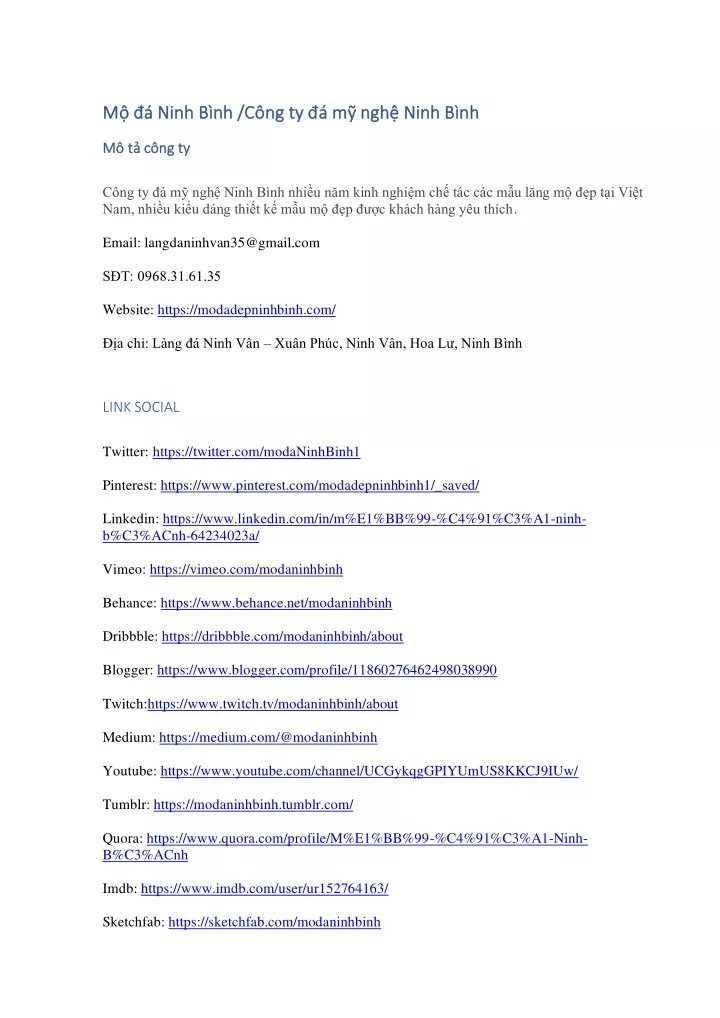 Mộ đá Ninh Bình /Công ty đá mỹ nghệ Ninh Bình

Mô tả công ty

Công ty đá mỹ nghệ Ninh Bình nhiều năm kinh nghiệm chế tác các mẫu lăng mộ đẹp tại Việt Nam, nhiều kiểu dáng thiết kế mẫu mộ đẹp được khách hàng yêu thích.

Email: langdaninhvan35@gmail.com

SĐT: 0968.31.61.35

Website: https://modadepninhbinh.com/

Địa chỉ: Làng đá Ninh Vân – Xuân Phúc, Ninh Vân, Hoa Lư, Ninh Bình

LINK SOCIAL

Twitter: https://twitter.com/modaNinhBinh1

Pinterest: https://www.pinterest.com/modadepninhbinh1/_saved/

Linkedin: https://www.linkedin.com/in/m%E1%BB%99-%C4%91%C3%A1-ninh-b%C3%ACnh-64234023a/

Vimeo: https://vimeo.com/modaninhbinh

Behance: https://www.behance.net/modaninhbinh

Dribbble: https://dribbble.com/modaninhbinh/about

Blogger: https://www.blogger.com/profile/11860276462498038990

Twitch:https://www.twitch.tv/modaninhbinh/about

Medium: https://medium.com/@modaninhbinh

Youtube: https://www.youtube.com/channel/UCGykqgGPIYUmUS8KKCJ9IUw/

Tumblr: https://modaninhbinh.tumblr.com/

Quora: https://www.quora.com/profile/M%E1%BB%99-%C4%91%C3%A1-Ninh-B%C3%ACnh

Imdb: https://www.imdb.com/user/ur152764163/

Sketchfab: https://sketchfab.com/modaninhbinh